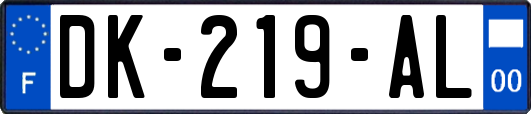 F
DK-219-AL
00